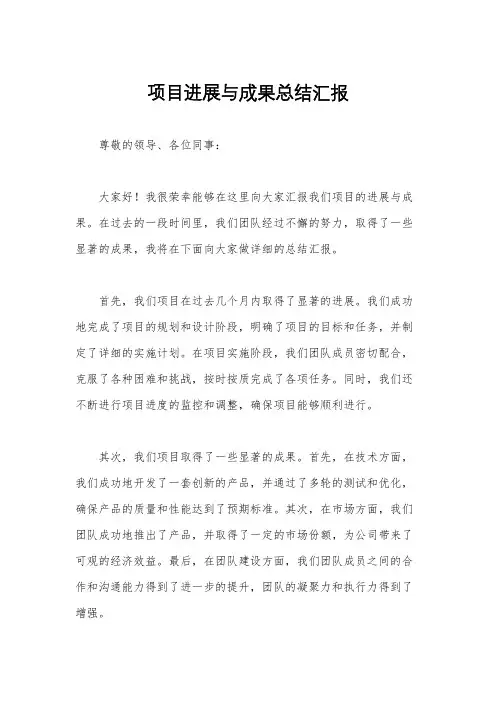 项目进展与成果总结汇报

尊敬的领导、各位同事：

大家好！我很荣幸能够在这里向大家汇报我们项目的进展与成果。在过去的一段时间里，我们团队经过不懈的努力，取得了一些显著的成果，我将在下面向大家做详细的总结汇报。

首先，我们项目在过去几个月内取得了显著的进展。我们成功地完成了项目的规划和设计阶段，明确了项目的目标和任务，并制定了详细的实施计划。在项目实施阶段，我们团队成员密切配合，克服了各种困难和挑战，按时按质完成了各项任务。同时，我们还不断进行项目进度的监控和调整，确保项目能够顺利进行。

其次，我们项目取得了一些显著的成果。首先，在技术方面，我们成功地开发了一套创新的产品，并通过了多轮的测试和优化，确保产品的质量和性能达到了预期标准。其次，在市场方面，我们团队成功地推出了产品，并取得了一定的市场份额，为公司带来了可观的经济效益。最后，在团队建设方面，我们团队成员之间的合作和沟通能力得到了进一步的提升，团队的凝聚力和执行力得到了增强。